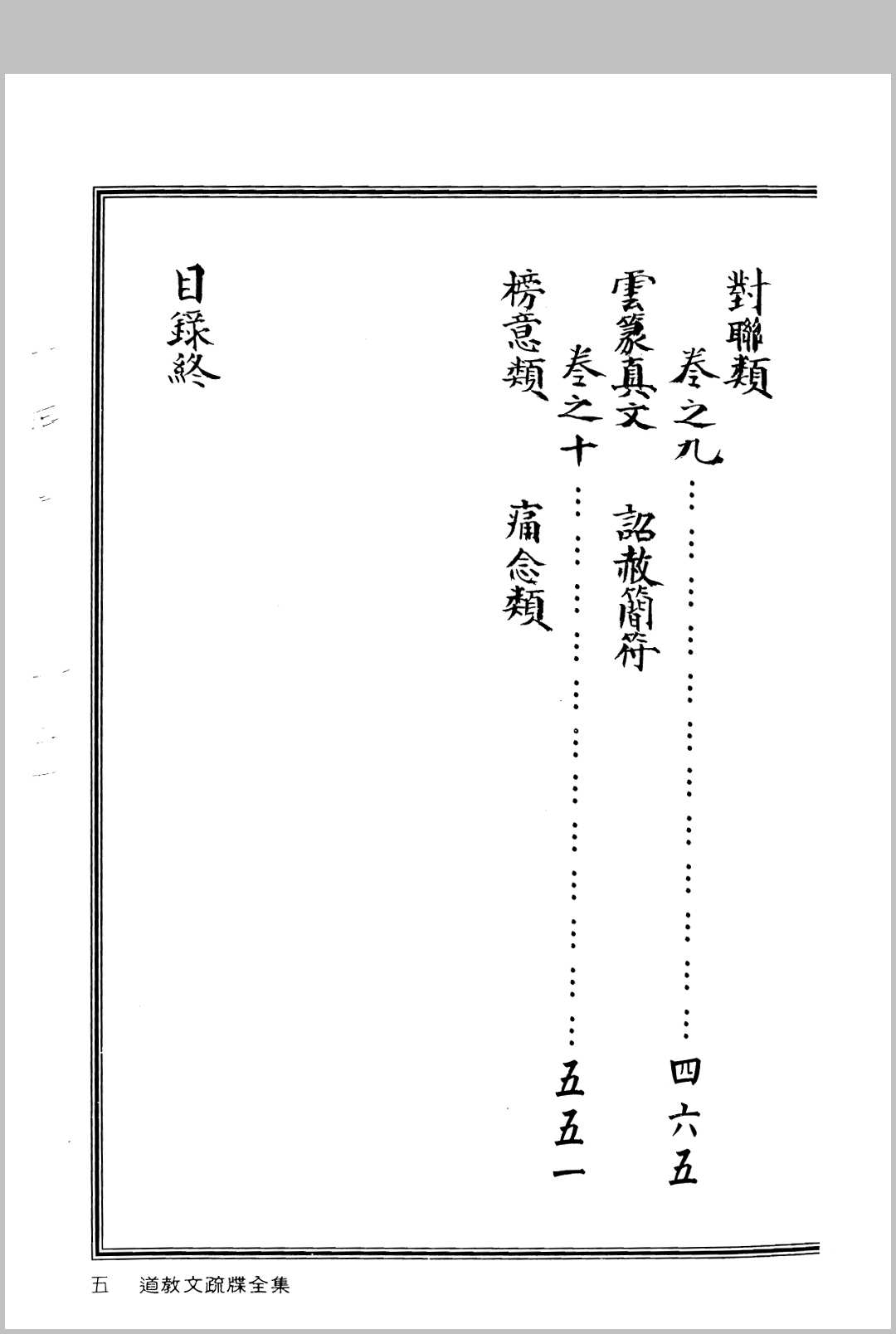 對聯類

卷之九 四六五

雲篆真文 詔赦簡符

卷之十 五五一

榜意類 痛念類

目錄終

五 道教文疏牒全集